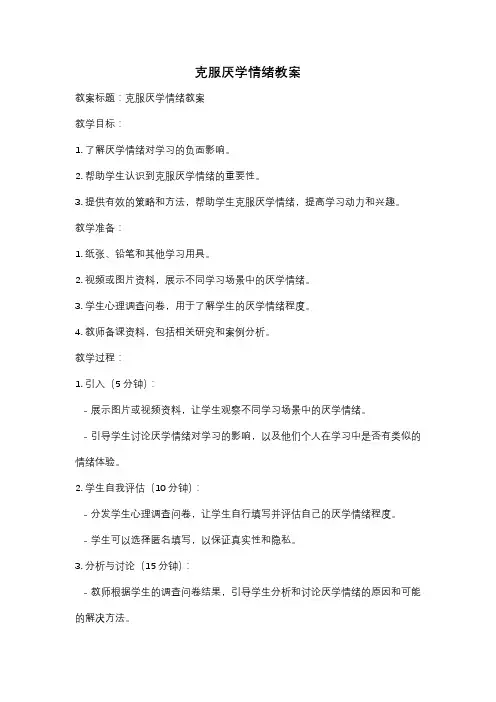 克服厌学情绪教案

教案标题：克服厌学情绪教案

教学目标：

1. 了解厌学情绪对学习的负面影响。

2. 帮助学生认识到克服厌学情绪的重要性。

3. 提供有效的策略和方法，帮助学生克服厌学情绪，提高学习动力和兴趣。

教学准备：

1. 纸张、铅笔和其他学习用具。

2. 视频或图片资料，展示不同学习场景中的厌学情绪。

3. 学生心理调查问卷，用于了解学生的厌学情绪程度。

4. 教师备课资料，包括相关研究和案例分析。

教学过程：

1. 引入（5 分钟）：

- 展示图片或视频资料，让学生观察不同学习场景中的厌学情绪。

- 引导学生讨论厌学情绪对学习的影响，以及他们个人在学习中是否有类似的情绪体验。

2. 学生自我评估（10 分钟）：

- 分发学生心理调查问卷，让学生自行填写并评估自己的厌学情绪程度。

- 学生可以选择匿名填写，以保证真实性和隐私。

3. 分析与讨论（15 分钟）：

- 教师根据学生的调查问卷结果，引导学生分析和讨论厌学情绪的原因和可能的解决方法。